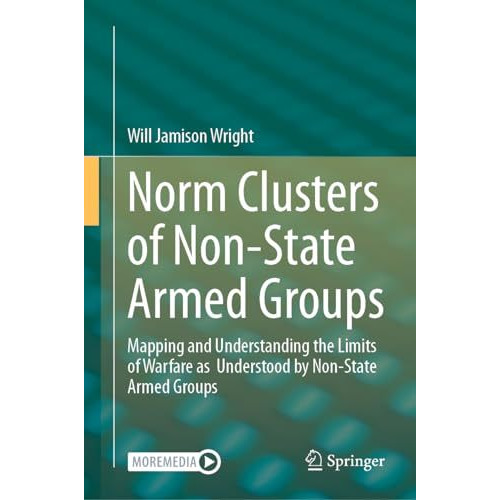 Will Jamison Wright

Norm Clusters of Non-State Armed Groups

Mapping and Understanding the Limits of Warfare as Understood by Non-State Armed Groups

MOREMEDIA

Springer